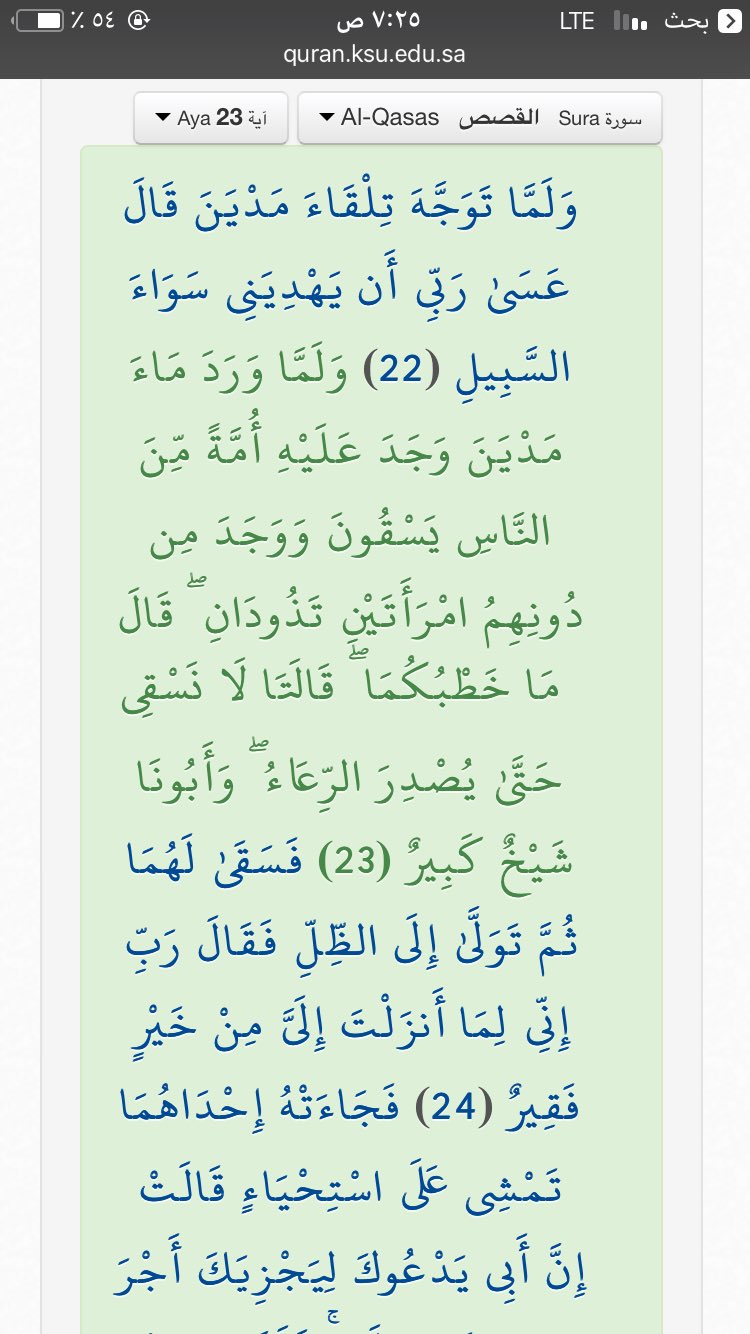 بحث LTE ٧:٢٥ ص ٥٤ ٪
quran.ksu.edu.sa

سورة Sura القصص Al-Qasas
آية 23 Aya

وَلَمَّا تَوَجَّهَ تِلْقَاءَ مَدْيَنَ قَالَ عَسَىٰ رَبِّي أَن يَهْدِيَنِي سَوَاءَ السَّبِيلِ (22) وَلَمَّا وَرَدَ مَاءَ مَدْيَنَ وَجَدَ عَلَيْهِ أُمَّةً مِّنَ النَّاسِ يَسْقُونَ وَوَجَدَ مِن دُونِهِمُ امْرَأَتَيْنِ تَذُودَانِ ۖ قَالَ مَا خَطْبُكُمَا ۖ قَالَتَا لَا نَسْقِي حَتَّىٰ يُصْدِرَ الرِّعَاءُ ۖ وَأَبُونَا شَيْخٌ كَبِيرٌ (23) فَسَقَىٰ لَهُمَا ثُمَّ تَوَلَّىٰ إِلَى الظِّلِّ فَقَالَ رَبِّ إِنِّي لِمَا أَنزَلْتَ إِلَيَّ مِنْ خَيْرٍ فَقِيرٌ (24) فَجَاءَتْهُ إِحْدَاهُمَا تَمْشِي عَلَى اسْتِحْيَاءٍ قَالَتْ إِنَّ أَبِي يَدْعُوكَ لِيَجْزِيَكَ أَجْرَ